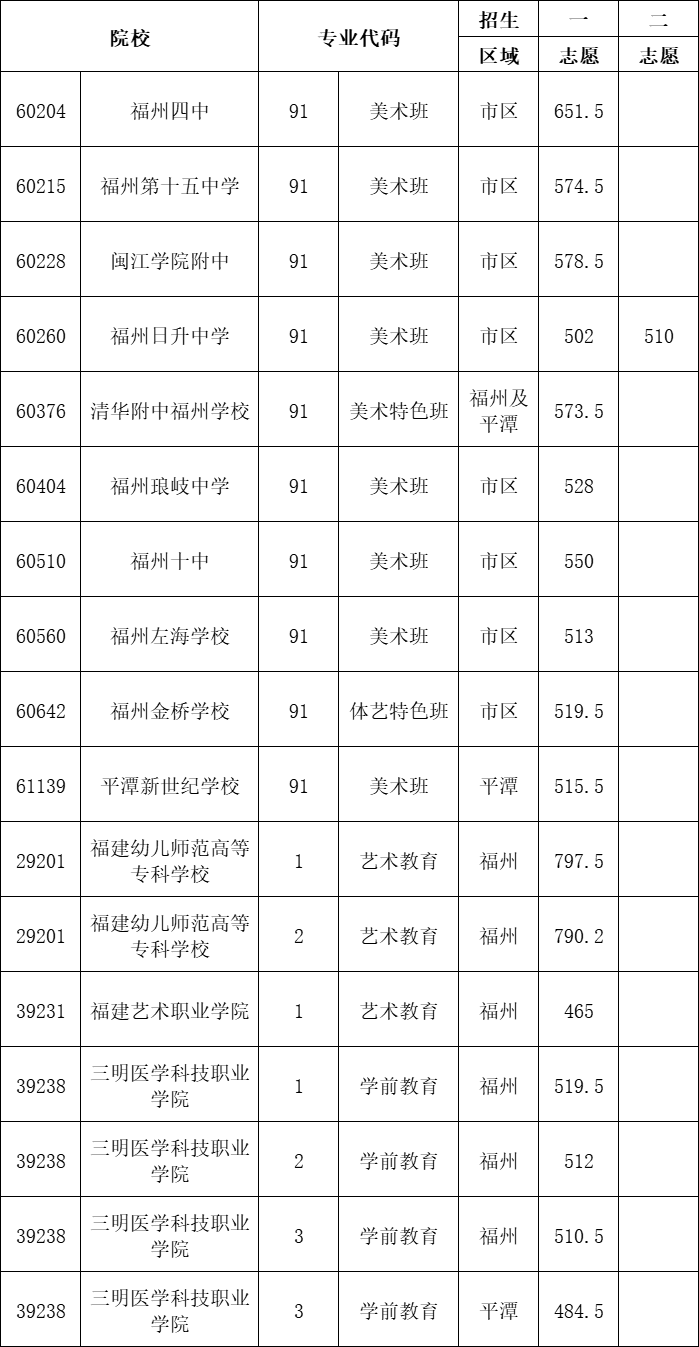 | 院校 | | 专业代码 | | 招生区域 | 一志愿 | 二志愿 |
|---|---|---|---|---|---|---|
| 60204 | 福州四中 | 91 | 美术班 | 市区 | 651.5 | |
| 60215 | 福州第十五中学 | 91 | 美术班 | 市区 | 574.5 | |
| 60228 | 闽江学院附中 | 91 | 美术班 | 市区 | 578.5 | |
| 60260 | 福州日升中学 | 91 | 美术班 | 市区 | 502 | 510 |
| 60376 | 清华附中福州学校 | 91 | 美术特色班 | 福州及平潭 | 573.5 | |
| 60404 | 福州琅岐中学 | 91 | 美术班 | 市区 | 528 | |
| 60510 | 福州十中 | 91 | 美术班 | 市区 | 550 | |
| 60560 | 福州左海学校 | 91 | 美术班 | 市区 | 513 | |
| 60642 | 福州金桥学校 | 91 | 体艺特色班 | 市区 | 519.5 | |
| 61139 | 平潭新世纪学校 | 91 | 美术班 | 平潭 | 515.5 | |
| 29201 | 福建幼儿师范高等专科学校 | 1 | 艺术教育 | 福州 | 797.5 | |
| 29201 | 福建幼儿师范高等专科学校 | 2 | 艺术教育 | 福州 | 790.2 | |
| 39231 | 福建艺术职业学院 | 1 | 艺术教育 | 福州 | 465 | |
| 39238 | 三明医学科技职业学院 | 1 | 学前教育 | 福州 | 519.5 | |
| 39238 | 三明医学科技职业学院 | 2 | 学前教育 | 福州 | 512 | |
| 39238 | 三明医学科技职业学院 | 3 | 学前教育 | 福州 | 510.5 | |
| 39238 | 三明医学科技职业学院 | 3 | 学前教育 | 平潭 | 484.5 | |